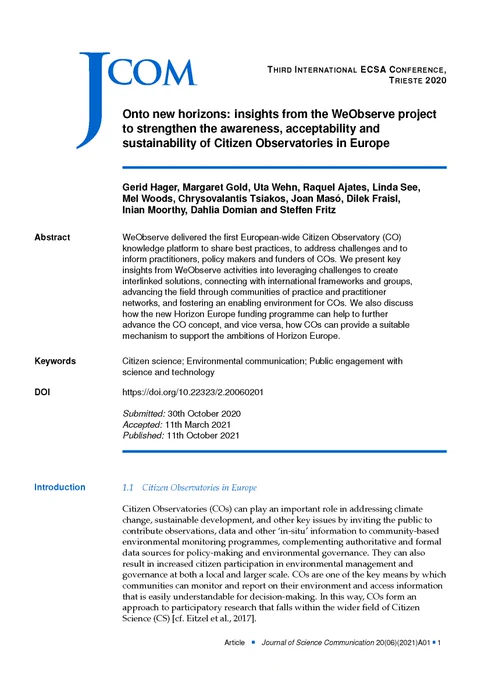 JCOM

THIRD INTERNATIONAL ECSA CONFERENCE, TRIESTE 2020

Onto new horizons: insights from the WeObserve project to strengthen the awareness, acceptability and sustainability of Citizen Observatories in Europe

Gerid Hager, Margaret Gold, Uta Wehn, Raquel Ajates, Linda See, Mel Woods, Chrysovalantis Tsiakos, Joan Masó, Dilek Fraisl, Inian Moorthy, Dahlia Domian and Steffen Fritz

Abstract

WeObserve delivered the first European-wide Citizen Observatory (CO) knowledge platform to share best practices, to address challenges and to inform practitioners, policy makers and funders of COs. We present key insights from WeObserve activities into leveraging challenges to create interlinked solutions, connecting with international frameworks and groups, advancing the field through communities of practice and practitioner networks, and fostering an enabling environment for COs. We also discuss how the new Horizon Europe funding programme can help to further advance the CO concept, and vice versa, how COs can provide a suitable mechanism to support the ambitions of Horizon Europe.

Keywords

Citizen science; Environmental communication; Public engagement with science and technology

DOI

https://doi.org/10.22323/2.20060201

Submitted: 30th October 2020
Accepted: 11th March 2021
Published: 11th October 2021

Introduction

1.1 Citizen Observatories in Europe

Citizen Observatories (COs) can play an important role in addressing climate change, sustainable development, and other key issues by inviting the public to contribute observations, data and other 'in-situ' information to community-based environmental monitoring programmes, complementing authoritative and formal data sources for policy-making and environmental governance. They can also result in increased citizen participation in environmental management and governance at both a local and larger scale. COs are one of the key means by which communities can monitor and report on their environment and access information that is easily understandable for decision-making. In this way, COs form an approach to participatory research that falls within the wider field of Citizen Science (CS) [cf. Eitzel et al., 2017].

Article • Journal of Science Communication 20(06)(2021)A01 • 1